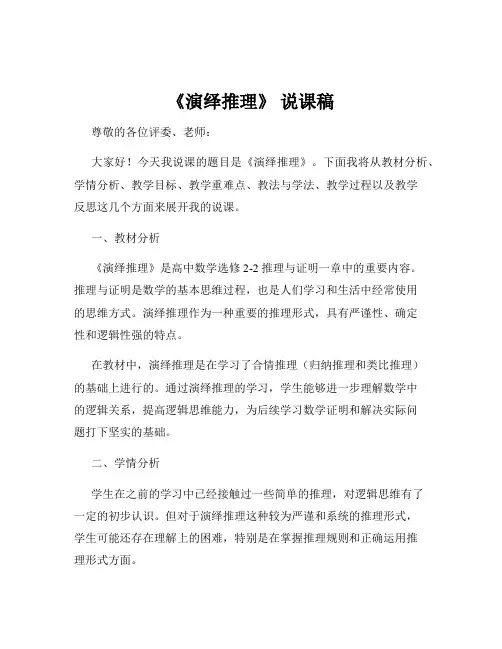 《演绎推理》 说课稿

尊敬的各位评委、老师：

大家好！今天我说课的题目是《演绎推理》。下面我将从教材分析、学情分析、教学目标、教学重难点、教法与学法、教学过程以及教学反思这几个方面来展开我的说课。

一、教材分析

《演绎推理》是高中数学选修 2-2 推理与证明一章中的重要内容。推理与证明是数学的基本思维过程，也是人们学习和生活中经常使用的思维方式。演绎推理作为一种重要的推理形式，具有严谨性、确定性和逻辑性强的特点。

在教材中，演绎推理是在学习了合情推理（归纳推理和类比推理）的基础上进行的。通过演绎推理的学习，学生能够进一步理解数学中的逻辑关系，提高逻辑思维能力，为后续学习数学证明和解决实际问题打下坚实的基础。

二、学情分析

学生在之前的学习中已经接触过一些简单的推理，对逻辑思维有了一定的初步认识。但对于演绎推理这种较为严谨和系统的推理形式，学生可能还存在理解上的困难，特别是在掌握推理规则和正确运用推理形式方面。